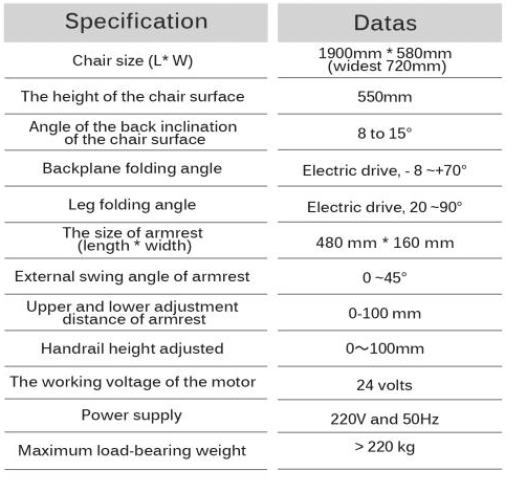 | Specification | Datas |
|---|---|
| Chair size (L* W) | 1900mm * 580mm (widest 720mm) |
| The height of the chair surface | 550mm |
| Angle of the back inclination of the chair surface | 8 to 15° |
| Backplane folding angle | Electric drive, - 8 ~+70° |
| Leg folding angle | Electric drive, 20 ~90° |
| The size of armrest (length * width) | 480 mm * 160 mm |
| External swing angle of armrest | 0 ~45° |
| Upper and lower adjustment distance of armrest | 0-100 mm |
| Handrail height adjusted | 0～100mm |
| The working voltage of the motor | 24 volts |
| Power supply | 220V and 50Hz |
| Maximum load-bearing weight | > 220 kg |